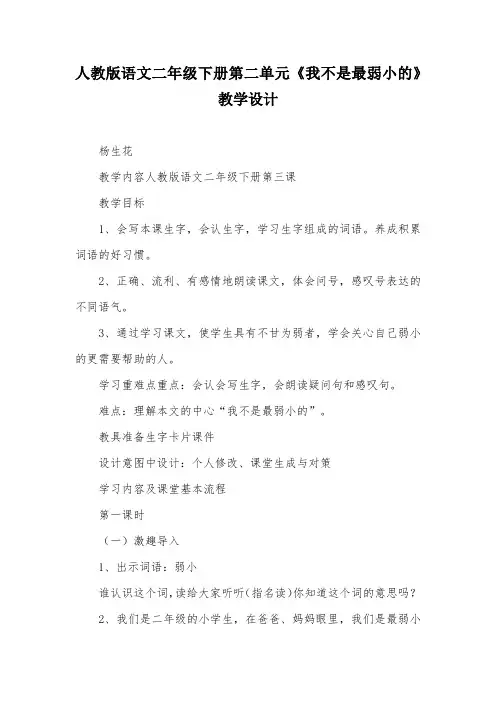 人教版语文二年级下册第二单元《我不是最弱小的》教学设计

杨生花

教学内容人教版语文二年级下册第三课

教学目标

1、会写本课生字，会认生字，学习生字组成的词语。养成积累词语的好习惯。

2、正确、流利、有感情地朗读课文，体会问号，感叹号表达的不同语气。

3、通过学习课文，使学生具有不甘为弱者，学会关心自己弱小的更需要帮助的人。

学习重难点重点：会认会写生字，会朗读疑问句和感叹句。

难点：理解本文的中心“我不是最弱小的”。

教具准备生字卡片课件

设计意图中设计：个人修改、课堂生成与对策

学习内容及课堂基本流程

第一课时

（一）激趣导入

1、出示词语：弱小

谁认识这个词，读给大家听听（指名读）你知道这个词的意思吗？

2、我们是二年级的小学生，在爸爸、妈妈眼里，我们是最弱小